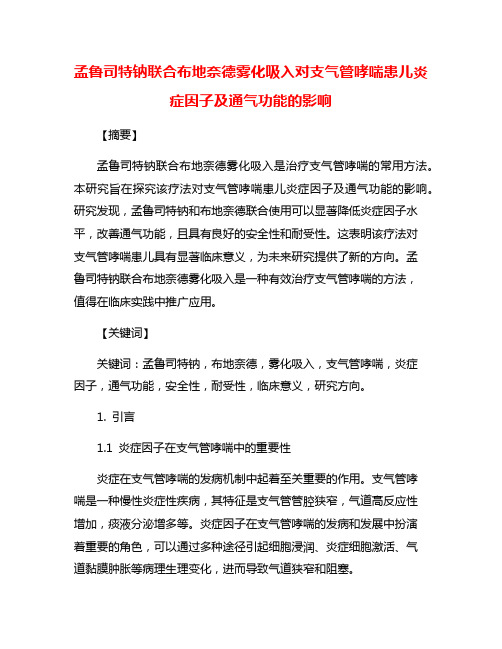 孟鲁司特钠联合布地奈德雾化吸入对支气管哮喘患儿炎症因子及通气功能的影响

【摘要】

孟鲁司特钠联合布地奈德雾化吸入是治疗支气管哮喘的常用方法。本研究旨在探究该疗法对支气管哮喘患儿炎症因子及通气功能的影响。研究发现，孟鲁司特钠和布地奈德联合使用可以显著降低炎症因子水平，改善通气功能，且具有良好的安全性和耐受性。这表明该疗法对支气管哮喘患儿具有显著临床意义，为未来研究提供了新的方向。孟鲁司特钠联合布地奈德雾化吸入是一种有效治疗支气管哮喘的方法，值得在临床实践中推广应用。

【关键词】

关键词：孟鲁司特钠，布地奈德，雾化吸入，支气管哮喘，炎症因子，通气功能，安全性，耐受性，临床意义，研究方向。

1. 引言

1.1 炎症因子在支气管哮喘中的重要性

炎症在支气管哮喘的发病机制中起着至关重要的作用。支气管哮喘是一种慢性炎症性疾病，其特征是支气管管腔狭窄，气道高反应性增加，痰液分泌增多等。炎症因子在支气管哮喘的发病和发展中扮演着重要的角色，可以通过多种途径引起细胞浸润、炎症细胞激活、气道黏膜肿胀等病理生理变化，进而导致气道狭窄和阻塞。